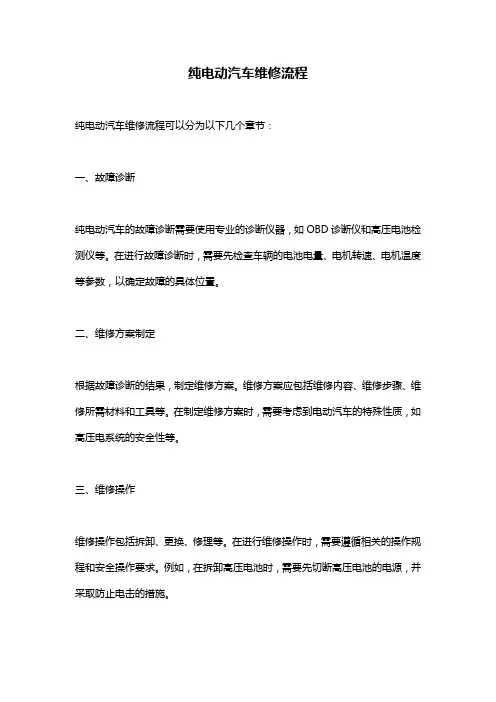 纯电动汽车维修流程

纯电动汽车维修流程可以分为以下几个章节：

一、故障诊断

纯电动汽车的故障诊断需要使用专业的诊断仪器，如 OBD 诊断仪和高压电池检测仪等。在进行故障诊断时，需要先检查车辆的电池电量、电机转速、电机温度等参数，以确定故障的具体位置。

二、维修方案制定

根据故障诊断的结果，制定维修方案。维修方案应包括维修内容、维修步骤、维修所需材料和工具等。在制定维修方案时，需要考虑到电动汽车的特殊性质，如高压电系统的安全性等。

三、维修操作

维修操作包括拆卸、更换、修理等。在进行维修操作时，需要遵循相关的操作规程和安全操作要求。例如，在拆卸高压电池时，需要先切断高压电池的电源，并采取防止电击的措施。